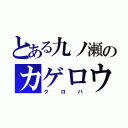 とある九ノ瀬のカゲロウ
クロハ